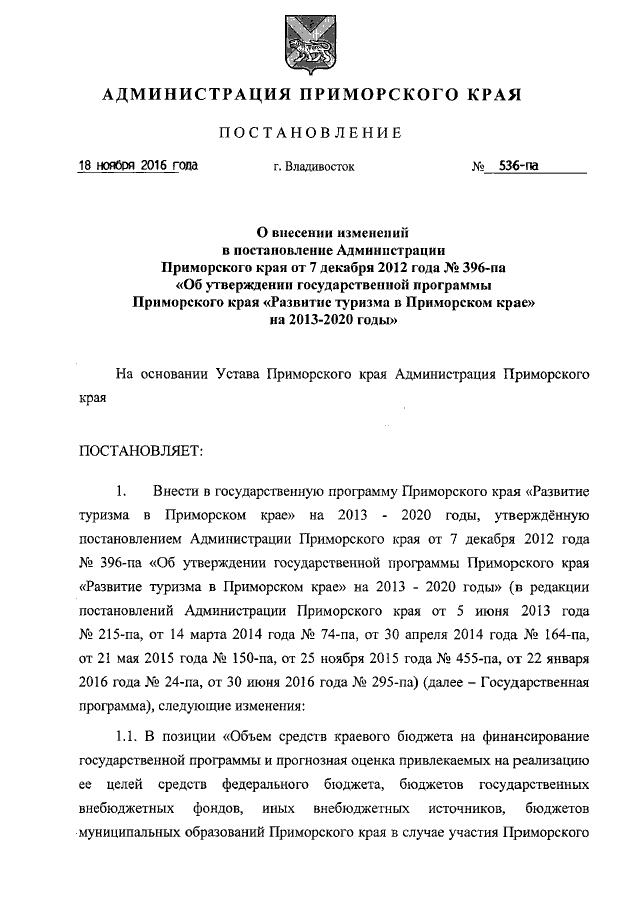 АДМИНИСТРАЦИЯ ПРИМОРСКОГО КРАЯ

ПОСТАНОВЛЕНИЕ

18 ноября 2016 года г. Владивосток № 536-па

О внесении изменений в постановление Администрации Приморского края от 7 декабря 2012 года № 396-па «Об утверждении государственной программы Приморского края «Развитие туризма в Приморском крае» на 2013-2020 годы»

На основании Устава Приморского края Администрация Приморского края

ПОСТАНОВЛЯЕТ:

1. Внести в государственную программу Приморского края «Развитие туризма в Приморском крае» на 2013 - 2020 годы, утверждённую постановлением Администрации Приморского края от 7 декабря 2012 года № 396-па «Об утверждении государственной программы Приморского края «Развитие туризма в Приморском крае» на 2013 - 2020 годы» (в редакции постановлений Администрации Приморского края от 5 июня 2013 года № 215-па, от 14 марта 2014 года № 74-па, от 30 апреля 2014 года № 164-па, от 21 мая 2015 года № 150-па, от 25 ноября 2015 года № 455-па, от 22 января 2016 года № 24-па, от 30 июня 2016 года № 295-па) (далее – Государственная программа), следующие изменения:

1.1. В позиции «Объем средств краевого бюджета на финансирование государственной программы и прогнозная оценка привлекаемых на реализацию ее целей средств федерального бюджета, бюджетов государственных внебюджетных фондов, иных внебюджетных источников, бюджетов муниципальных образований Приморского края в случае участия Приморского